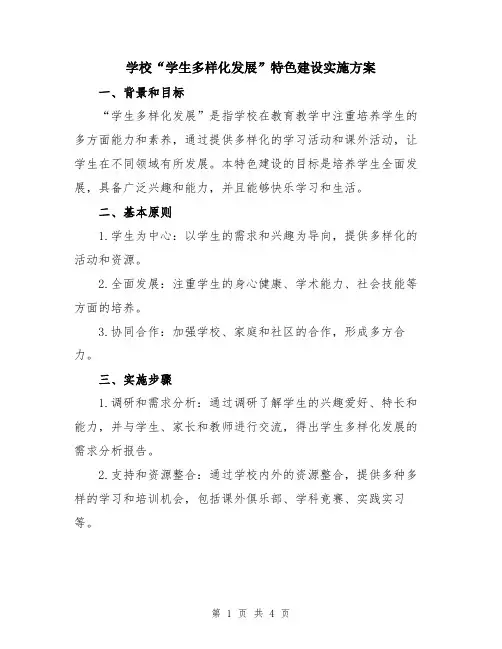 学校“学生多样化发展”特色建设实施方案

一、背景和目标

“学生多样化发展”是指学校在教育教学中注重培养学生的多方面能力和素养，通过提供多样化的学习活动和课外活动，让学生在不同领域有所发展。本特色建设的目标是培养学生全面发展，具备广泛兴趣和能力，并且能够快乐学习和生活。

二、基本原则

1.学生为中心：以学生的需求和兴趣为导向，提供多样化的活动和资源。

2.全面发展：注重学生的身心健康、学术能力、社会技能等方面的培养。

3.协同合作：加强学校、家庭和社区的合作，形成多方合力。

三、实施步骤

1.调研和需求分析：通过调研了解学生的兴趣爱好、特长和能力，并与学生、家长和教师进行交流，得出学生多样化发展的需求分析报告。

2.支持和资源整合：通过学校内外的资源整合，提供多种多样的学习和培训机会，包括课外俱乐部、学科竞赛、实践实习等。

第 1 页 共 4 页